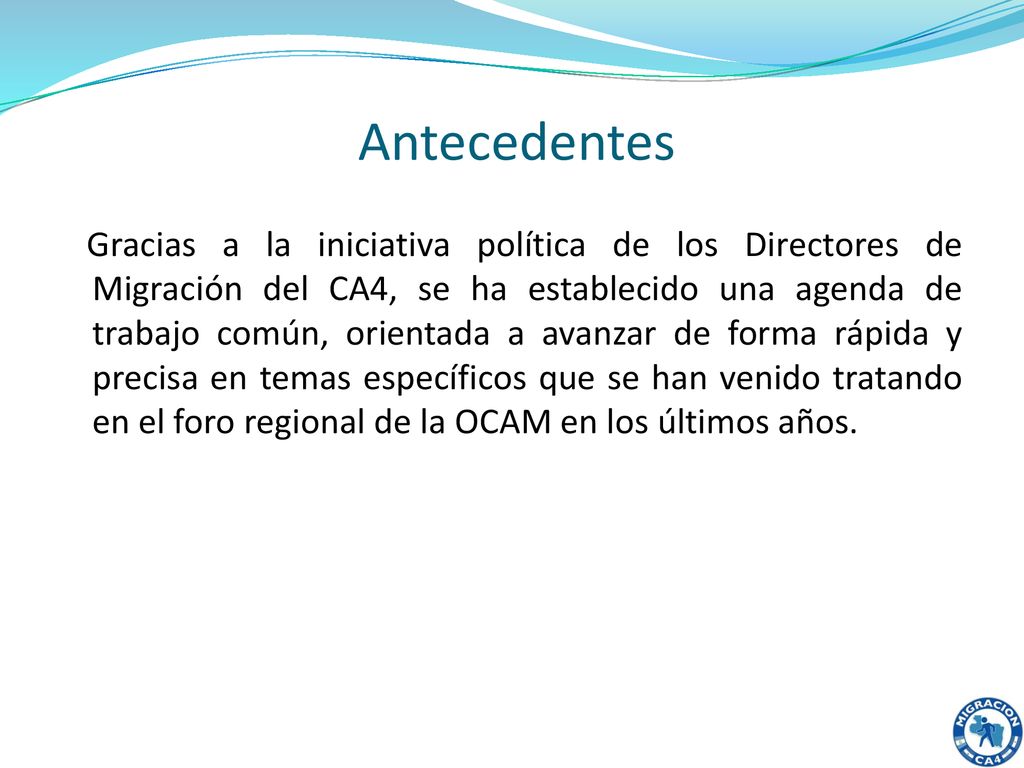 Antecedentes

Gracias a la iniciativa política de los Directores de Migración del CA4, se ha establecido una agenda de trabajo común, orientada a avanzar de forma rápida y precisa en temas específicos que se han venido tratando en el foro regional de la OCAM en los últimos años.

MIGRACION
CA4